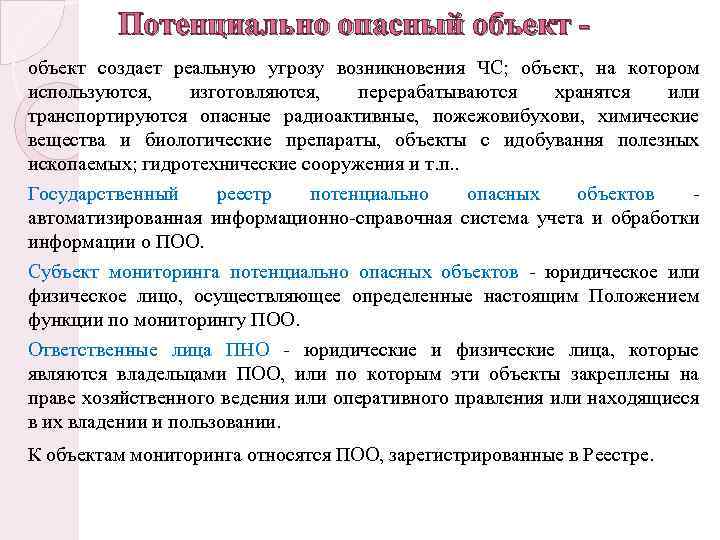 Потенциально опасный объект -

объект создает реальную угрозу возникновения ЧС; объект, на котором используются, изготовляются, перерабатываются хранятся или транспортируются опасные радиоактивные, пожежовибухови, химические вещества и биологические препараты, объекты с идобування полезных ископаемых; гидротехнические сооружения и т.п..

Государственный реестр потенциально опасных объектов - автоматизированная информационно-справочная система учета и обработки информации о ПОО.

Субъект мониторинга потенциально опасных объектов - юридическое или физическое лицо, осуществляющее определенные настоящим Положением функции по мониторингу ПОО.

Ответственные лица ПНО - юридические и физические лица, которые являются владельцами ПОО, или по которым эти объекты закреплены на праве хозяйственного ведения или оперативного правления или находящиеся в их владении и пользовании.

К объектам мониторинга относятся ПОО, зарегистрированные в Реестре.